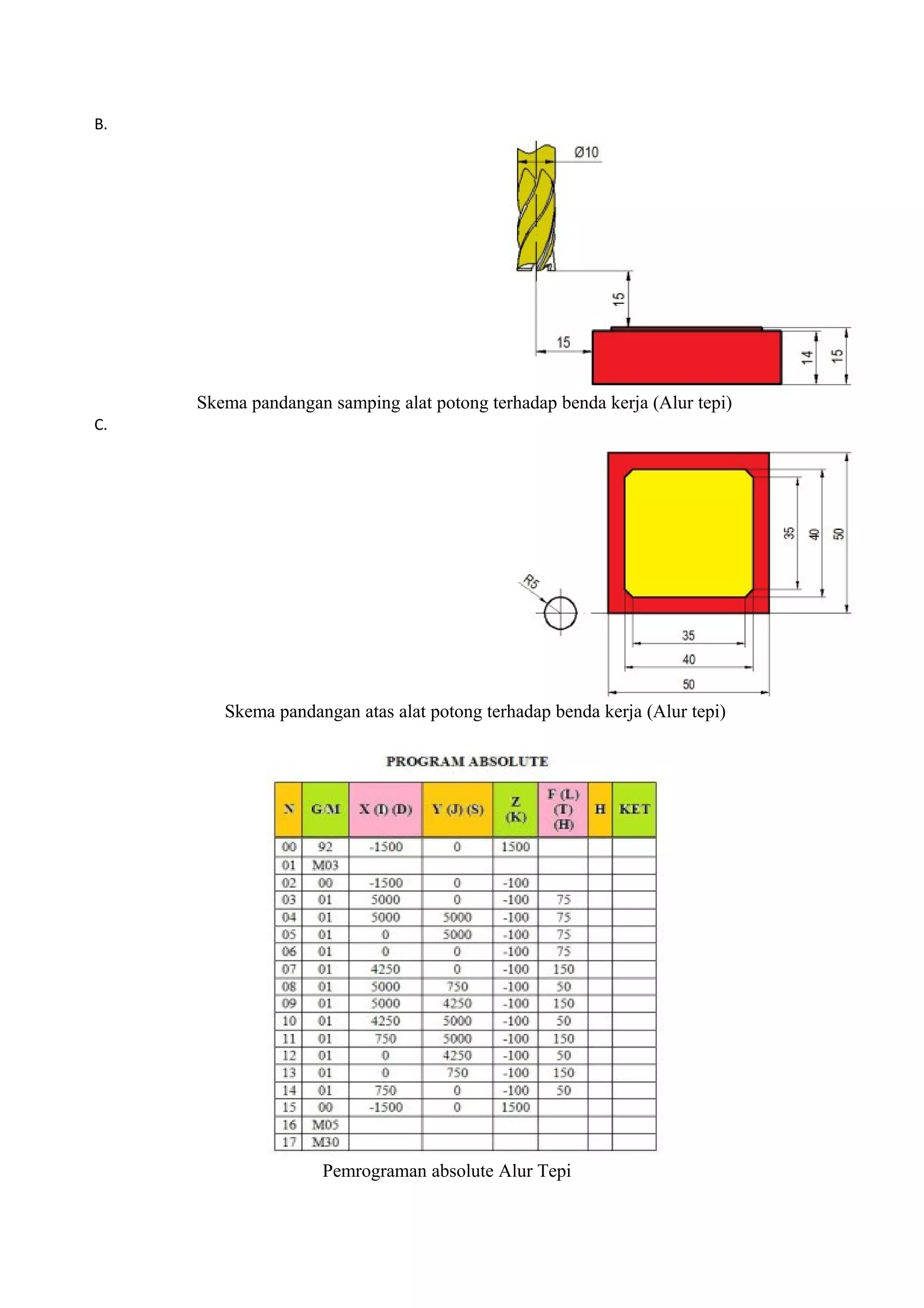 B.

Ø10

15

15

14

15

Skema pandangan samping alat potong terhadap benda kerja (Alur tepi)

C.

R5

35

40

50

35

40

50

Skema pandangan atas alat potong terhadap benda kerja (Alur tepi)

PROGRAM ABSOLUTE

| N | G/M | X (I) (D) | Y (J) (S) | Z (K) | F (L) (T) (H) | H | KET |
|---|---|---|---|---|---|---|---|
| 00 | 92 | -1500 | 0 | 1500 | | | |
| 01 | M03 | | | | | | |
| 02 | 00 | -1500 | 0 | -100 | | | |
| 03 | 01 | 5000 | 0 | -100 | 75 | | |
| 04 | 01 | 5000 | 5000 | -100 | 75 | | |
| 05 | 01 | 0 | 5000 | -100 | 75 | | |
| 06 | 01 | 0 | 0 | -100 | 75 | | |
| 07 | 01 | 4250 | 0 | -100 | 150 | | |
| 08 | 01 | 5000 | 750 | -100 | 50 | | |
| 09 | 01 | 5000 | 4250 | -100 | 150 | | |
| 10 | 01 | 4250 | 5000 | -100 | 50 | | |
| 11 | 01 | 750 | 5000 | -100 | 150 | | |
| 12 | 01 | 0 | 4250 | -100 | 50 | | |
| 13 | 01 | 0 | 750 | -100 | 150 | | |
| 14 | 01 | 750 | 0 | -100 | 50 | | |
| 15 | 00 | -1500 | 0 | 1500 | | | |
| 16 | M05 | | | | | | |
| 17 | M30 | | | | | | |

Pemrograman absolute Alur Tepi